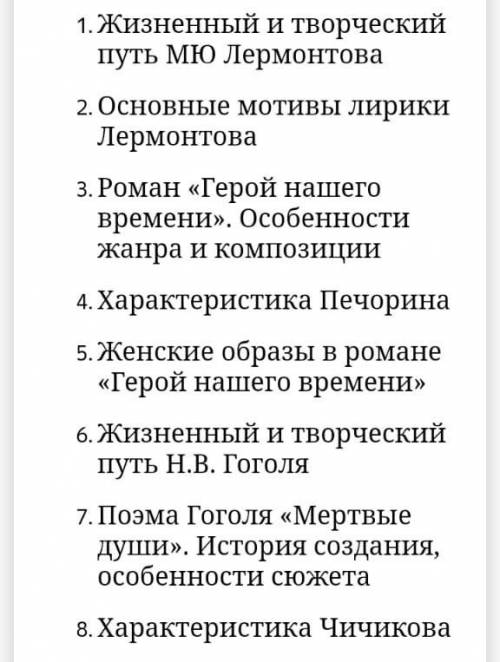 1. Жизненный и творческий путь МЮ Лермонтова

2. Основные мотивы лирики Лермонтова

3. Роман «Герой нашего времени». Особенности жанра и композиции

4. Характеристика Печорина

5. Женские образы в романе «Герой нашего времени»

6. Жизненный и творческий путь Н.В. Гоголя

7. Поэма Гоголя «Мертвые души». История создания, особенности сюжета

8. Характеристика Чичикова